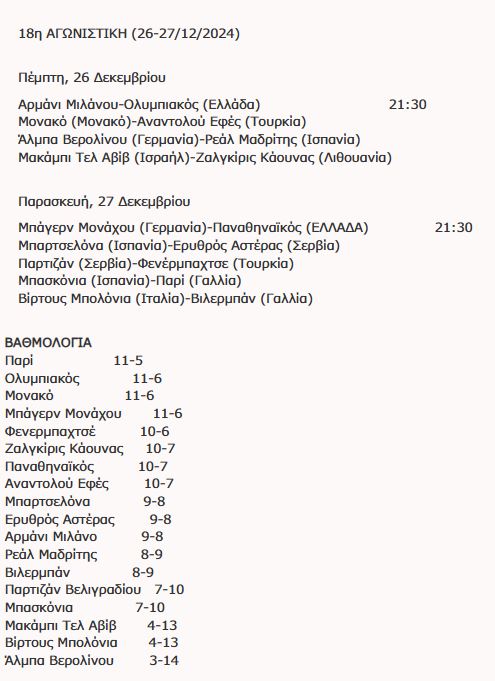 18η ΑΓΩΝΙΣΤΙΚΗ (26-27/12/2024)

Πέμπτη, 26 Δεκεμβρίου

Αρμάνι Μιλάνου-Ολυμπιακός (Ελλάδα) 21:30
Μονακό (Μονακό)-Αναντολού Εφές (Τουρκία)
Άλμπα Βερολίνου (Γερμανία)-Ρεάλ Μαδρίτης (Ισπανία)
Μακάμπι Τελ Αβίβ (Ισραήλ)-Ζαλγκίρις Κάουνας (Λιθουανία)

Παρασκευή, 27 Δεκεμβρίου

Μπάγερν Μονάχου (Γερμανία)-Παναθηναϊκός (ΕΛΛΑΔΑ) 21:30
Μπαρτσελόνα (Ισπανία)-Ερυθρός Αστέρας (Σερβία)
Παρτιζάν (Σερβία)-Φενέρμπαχτσε (Τουρκία)
Μπασκόνια (Ισπανία)-Παρί (Γαλλία)
Βίρτους Μπολόνια (Ιταλία)-Βιλερμπάν (Γαλλία)

ΒΑΘΜΟΛΟΓΙΑ
Παρί 11-5
Ολυμπιακός 11-6
Μονακό 11-6
Μπάγερν Μονάχου 11-6
Φενερμπαχτσέ 10-6
Ζαλγκίρις Κάουνας 10-7
Παναθηναϊκός 10-7
Αναντολού Εφές 10-7
Μπαρτσελόνα 9-8
Ερυθρός Αστέρας 9-8
Αρμάνι Μιλάνο 9-8
Ρεάλ Μαδρίτης 8-9
Βιλερμπάν 8-9
Παρτιζάν Βελιγραδίου 7-10
Μπασκόνια 7-10
Μακάμπι Τελ Αβίβ 4-13
Βίρτους Μπολόνια 4-13
Άλμπα Βερολίνου 3-14